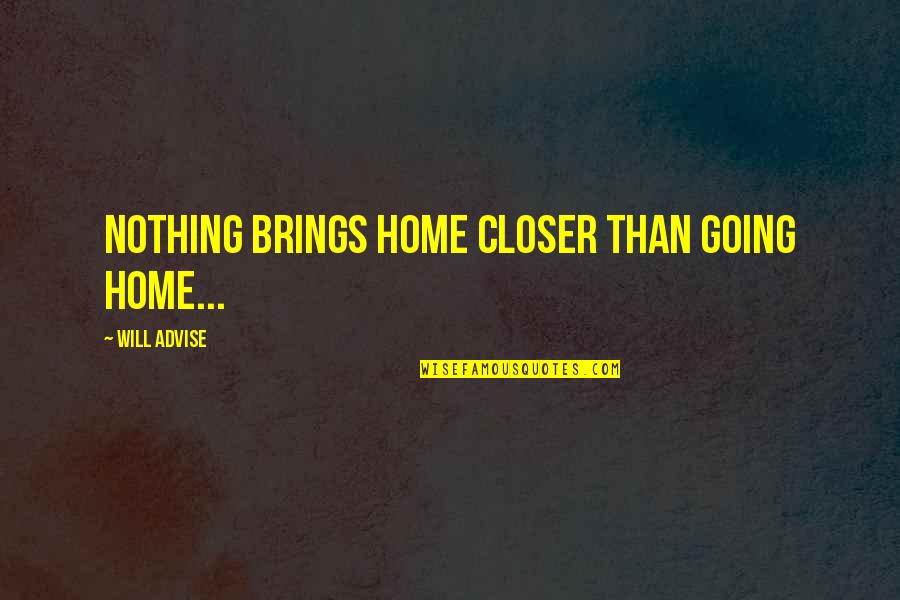 NOTHING BRINGS HOME CLOSER THAN GOING HOME...

~ WILL ADVISE

WISEFAMOUSQUOTES.COM